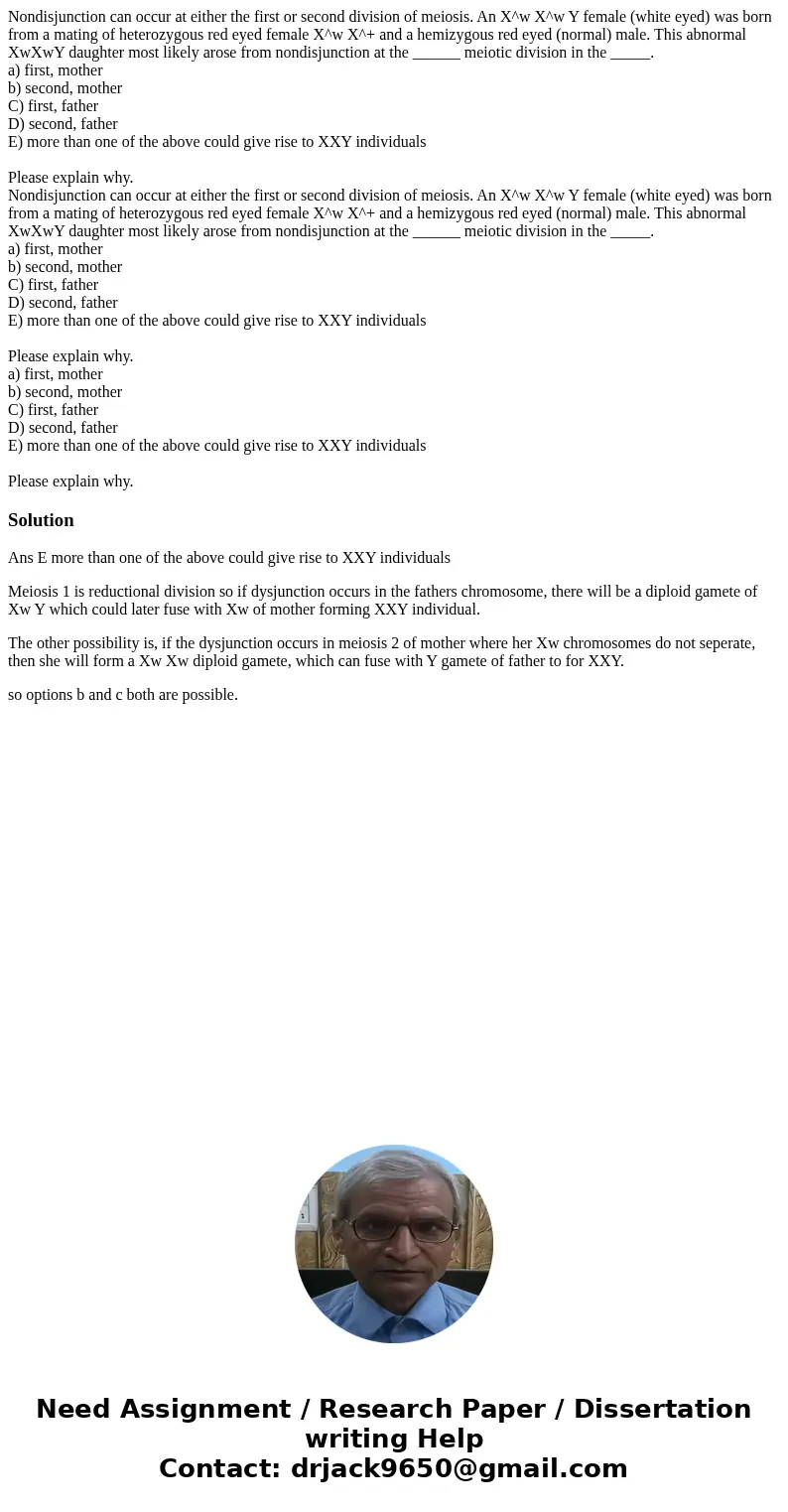 Nondisjunction can occur at either the first or second division of meiosis. An X^w X^w Y female (white eyed) was born from a mating of heterozygous red eyed female X^w X^+ and a hemizygous red eyed (normal) male. This abnormal XwXwY daughter most likely arose from nondisjunction at the ______ meiotic division in the _____.
a) first, mother
b) second, mother
C) first, father
D) second, father
E) more than one of the above could give rise to XXY individuals

Please explain why.
Nondisjunction can occur at either the first or second division of meiosis. An X^w X^w Y female (white eyed) was born from a mating of heterozygous red eyed female X^w X^+ and a hemizygous red eyed (normal) male. This abnormal XwXwY daughter most likely arose from nondisjunction at the ______ meiotic division in the _____.
a) first, mother
b) second, mother
C) first, father
D) second, father
E) more than one of the above could give rise to XXY individuals

Please explain why.
a) first, mother
b) second, mother
C) first, father
D) second, father
E) more than one of the above could give rise to XXY individuals

Please explain why.

Solution

Ans E more than one of the above could give rise to XXY individuals

Meiosis 1 is reductional division so if dysjunction occurs in the fathers chromosome, there will be a diploid gamete of Xw Y which could later fuse with Xw of mother forming XXY individual.

The other possibility is, if the dysjunction occurs in meiosis 2 of mother where her Xw chromosomes do not seperate, then she will form a Xw Xw diploid gamete, which can fuse with Y gamete of father to for XXY.

so options b and c both are possible.

Need Assignment / Research Paper / Dissertation writing Help
Contact: drjack9650@gmail.com